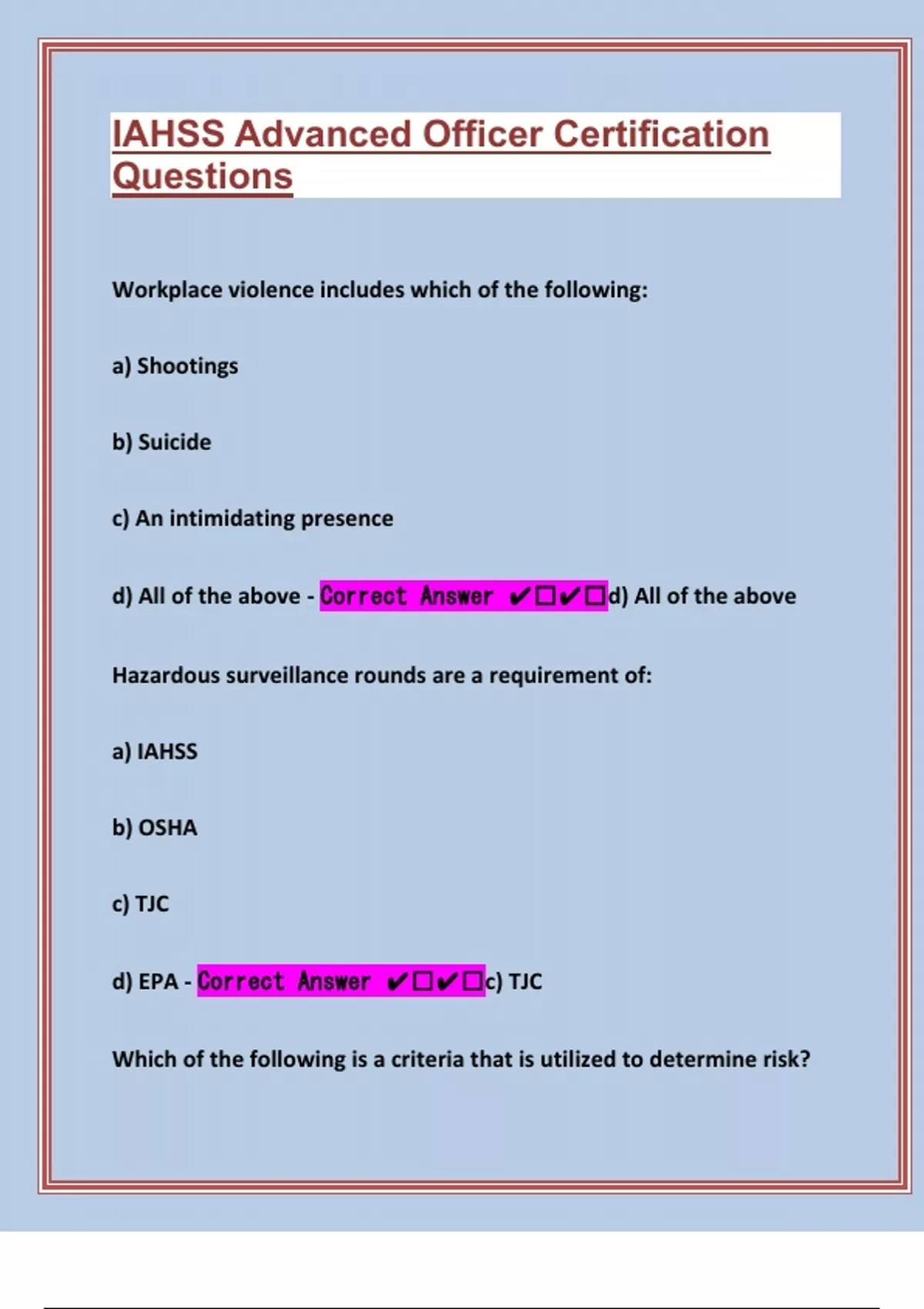 IAHSS Advanced Officer Certification Questions

Workplace violence includes which of the following:

a) Shootings

b) Suicide

c) An intimidating presence

d) All of the above - Correct Answer ✔☐✔☐d) All of the above

Hazardous surveillance rounds are a requirement of:

a) IAHSS

b) OSHA

c) TJC

d) EPA - Correct Answer ✔☐✔☐c) TJC

Which of the following is a criteria that is utilized to determine risk?